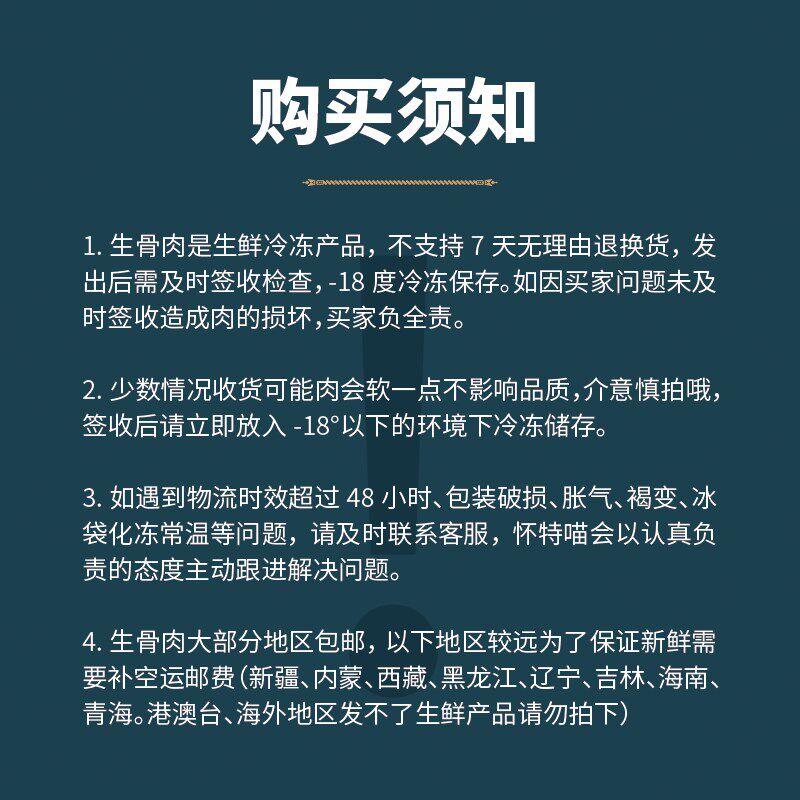 购买须知

1.生骨肉是生鲜冷冻产品，不支持7天无理由退换货，发出后需及时签收检查，-18度冷冻保存。如因买家问题未及时签收造成肉的损坏，买家负全责。

2.少数情况收货可能肉会软一点不影响品质，介意慎拍哦，签收后请立即放入-18°以下的环境下冷冻储存。

3.如遇到物流时效超过48小时、包装破损、胀气、褐变、冰袋化冻常温等问题，请及时联系客服，怀特喵会以认真负责的态度主动跟进解决问题。

4.生骨肉大部分地区包邮，以下地区较远为了保证新鲜需要补空运邮费（新疆、内蒙、西藏、黑龙江、辽宁、吉林、海南、青海。港澳台、海外地区发不了生鲜产品请勿拍下）